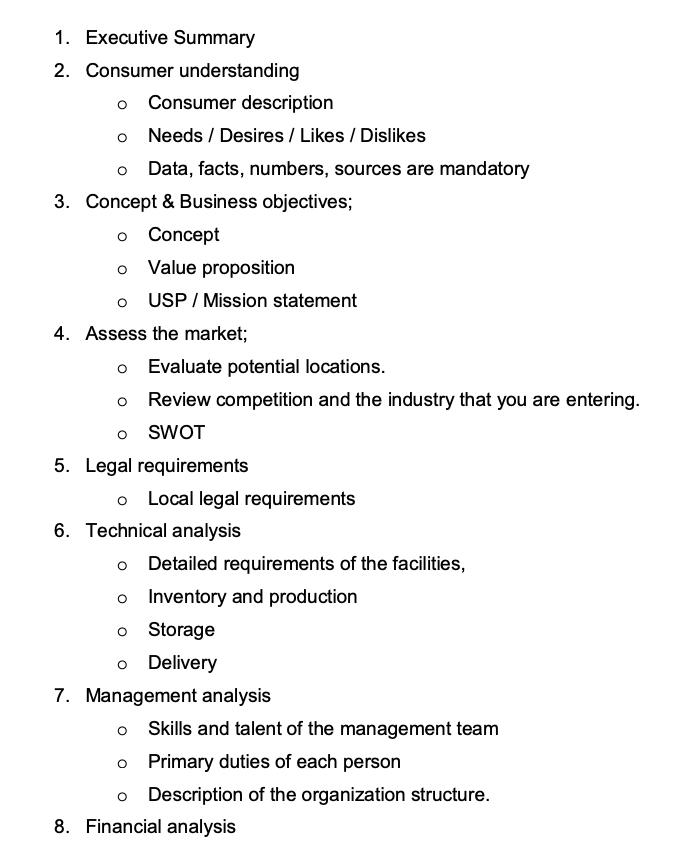 1. Executive Summary
2. Consumer understanding
   o Consumer description
   o Needs / Desires / Likes / Dislikes
   o Data, facts, numbers, sources are mandatory
3. Concept & Business objectives;
   o Concept
   o Value proposition
   o USP / Mission statement
4. Assess the market;
   o Evaluate potential locations.
   o Review competition and the industry that you are entering.
   o SWOT
5. Legal requirements
   o Local legal requirements
6. Technical analysis
   o Detailed requirements of the facilities,
   o Inventory and production
   o Storage
   o Delivery
7. Management analysis
   o Skills and talent of the management team
   o Primary duties of each person
   o Description of the organization structure.
8. Financial analysis